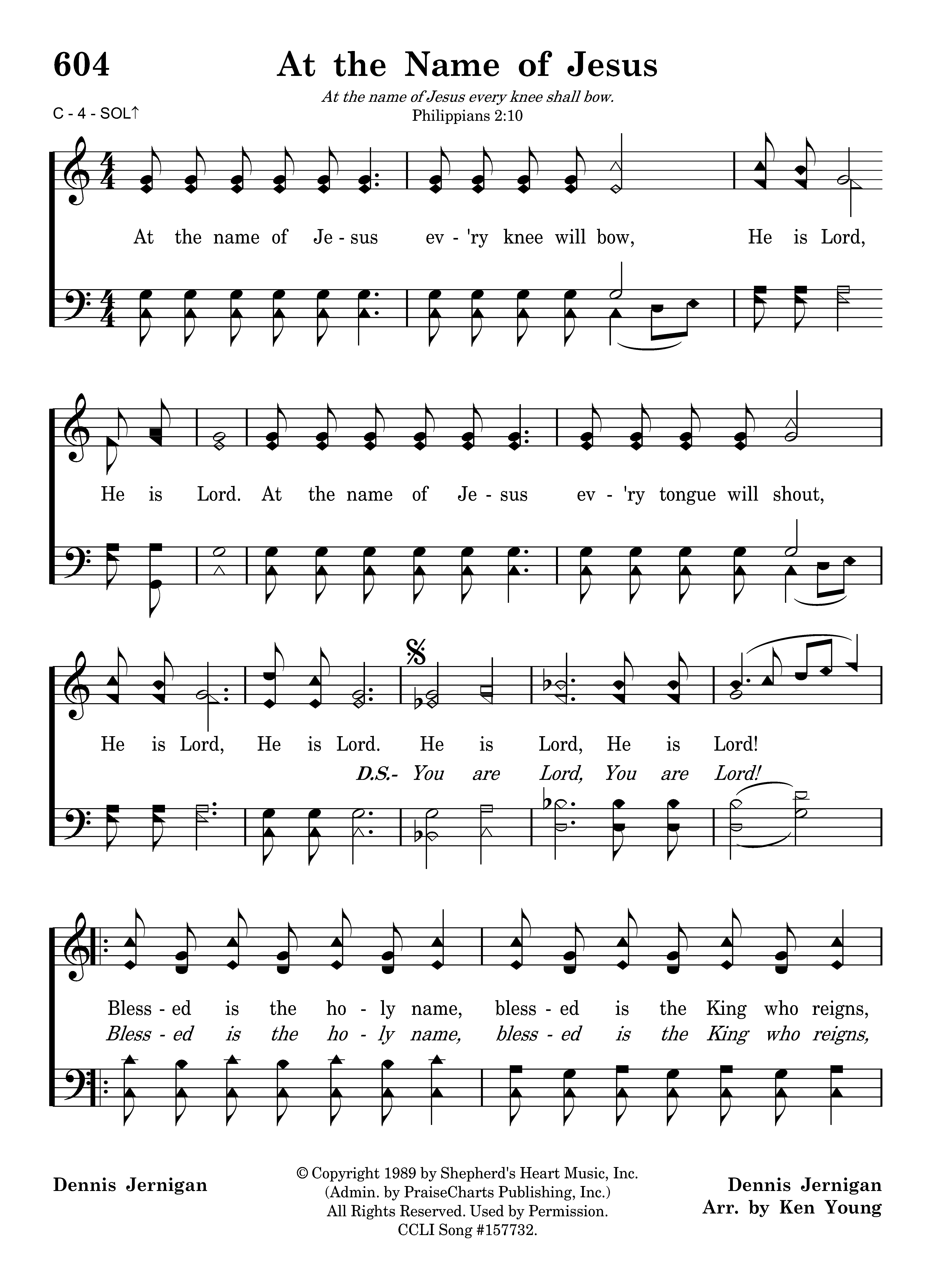 604

At the Name of Jesus

At the name of Jesus every knee shall bow.
Philippians 2:10

C - 4 - SOL↑

At the name of Je - sus ev - 'ry knee will bow, He is Lord,

He is Lord. At the name of Je - sus ev - 'ry tongue will shout,

He is Lord, He is Lord. He is Lord, He is Lord!
D.S.- You are Lord, You are Lord!

Bless - ed is the ho - ly name, bless - ed is the King who reigns,
Bless - ed is the ho - ly name, bless - ed is the King who reigns,

Dennis Jernigan

© Copyright 1989 by Shepherd's Heart Music, Inc.
(Admin. by PraiseCharts Publishing, Inc.)
All Rights Reserved. Used by Permission.
CCLI Song #157732.

Dennis Jernigan
Arr. by Ken Young